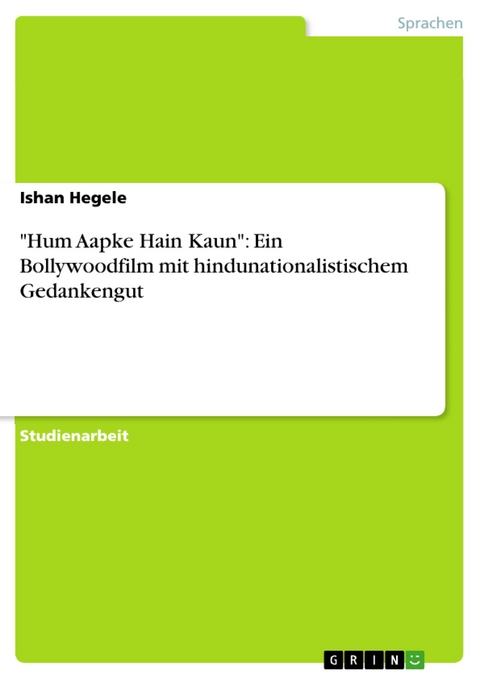 Sprachen

Ishan Hegele

"Hum Aapke Hain Kaun": Ein Bollywoodfilm mit hindunationalistischem Gedankengut

Studienarbeit

GRIN